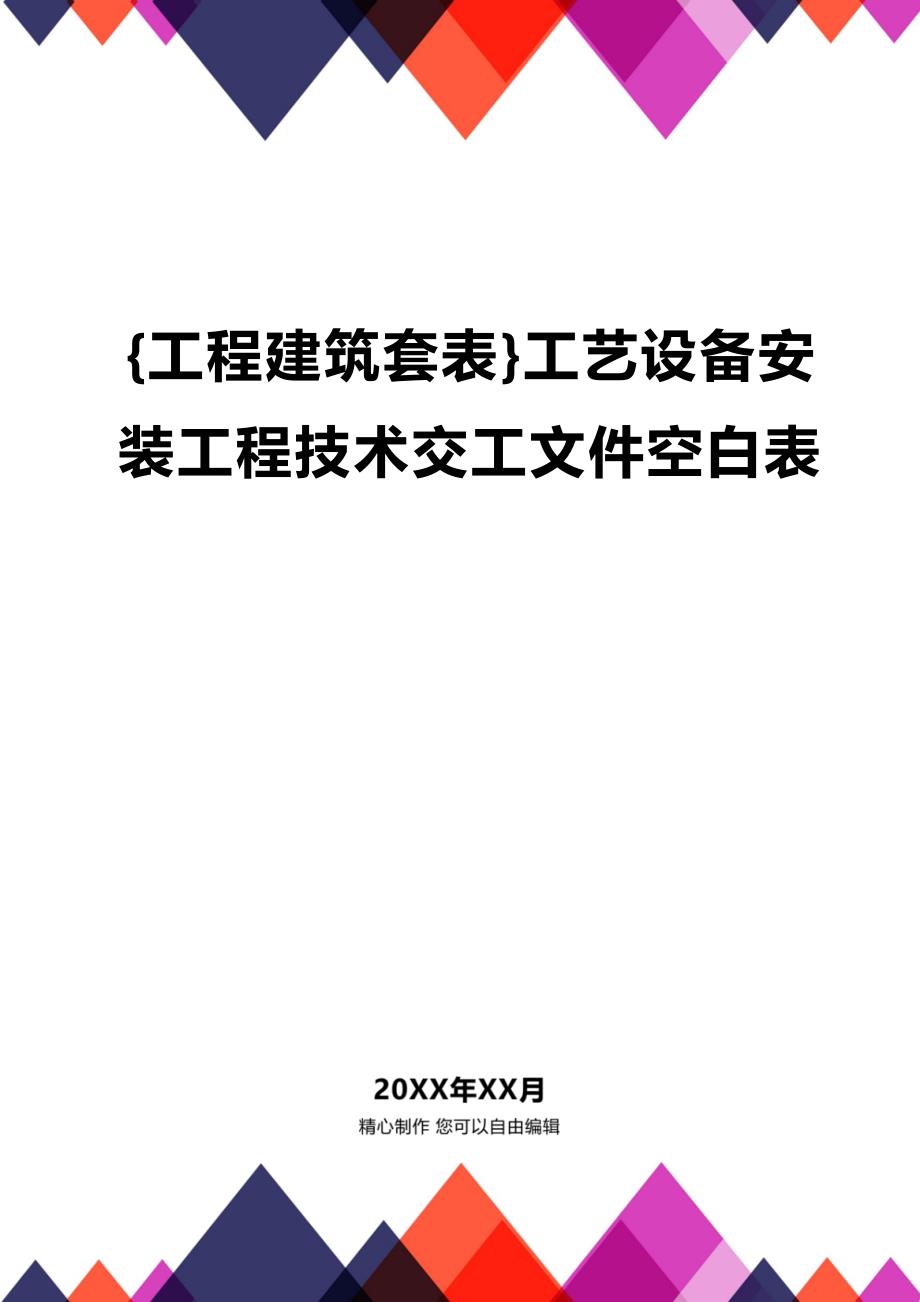 {工程建筑套表}工艺设备安装工程技术交工文件空白表

20XX年XX月

精心制作 您可以自由编辑